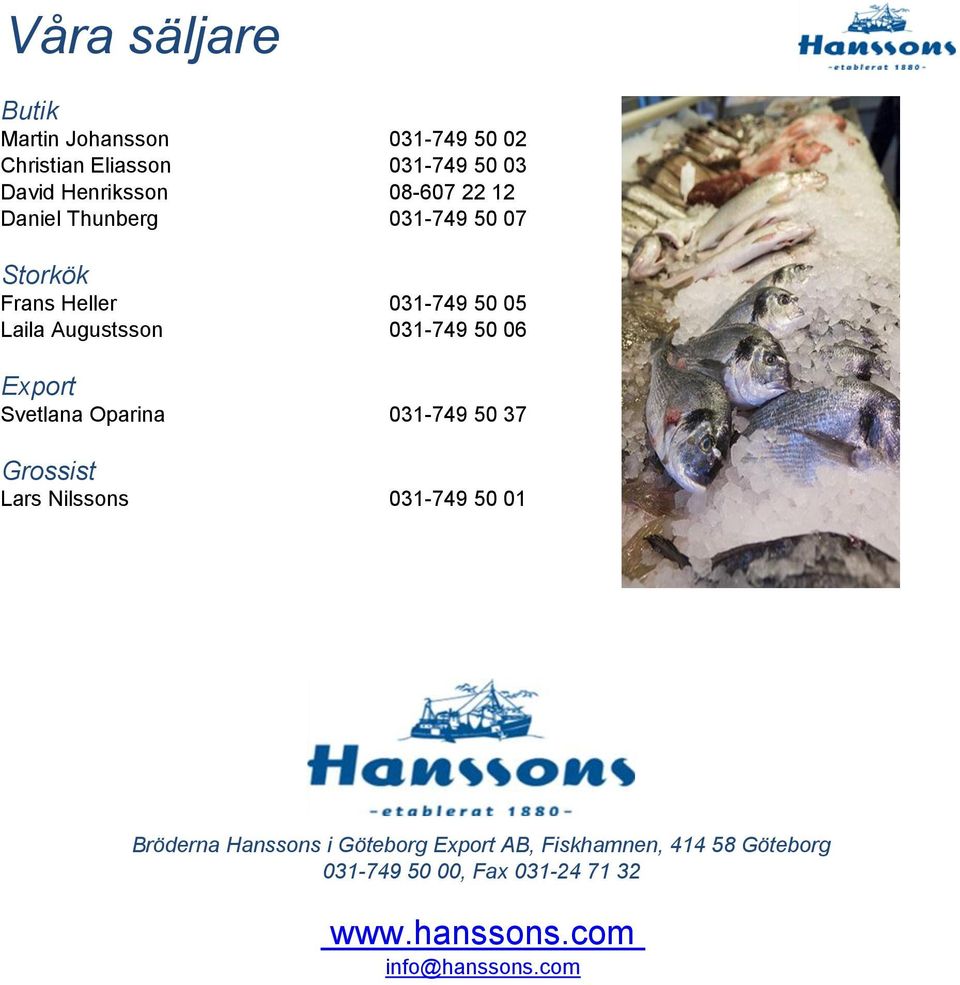 Våra säljare

Hanssons
-etablerat 1880-

Butik
Martin Johansson 031-749 50 02
Christian Eliasson 031-749 50 03
David Henriksson 08-607 22 12
Daniel Thunberg 031-749 50 07

Storkök
Frans Heller 031-749 50 05
Laila Augustsson 031-749 50 06

Export
Svetlana Oparina 031-749 50 37

Grossist
Lars Nilssons 031-749 50 01

Hanssons
-etablerat 1880-

Bröderna Hanssons i Göteborg Export AB, Fiskhamnen, 414 58 Göteborg
031-749 50 00, Fax 031-24 71 32

www.hanssons.com
info@hanssons.com